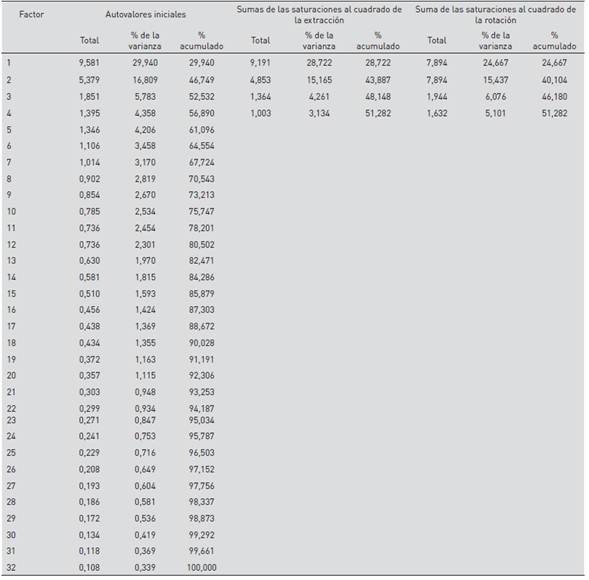 | Factor | Autovalores iniciales | | | Sumas de las saturaciones al cuadrado de la extracción | | | Suma de las saturaciones al cuadrado de la rotación | | |
|---|---|---|---|---|---|---|---|---|---|
| | Total | % de la varianza | % acumulado | Total | % de la varianza | % acumulado | Total | % de la varianza | % acumulado |
| 1 | 9,581 | 29,940 | 29,940 | 9,191 | 28,722 | 28,722 | 7,894 | 24,667 | 24,667 |
| 2 | 5,379 | 16,809 | 46,749 | 4,853 | 15,165 | 43,887 | 7,894 | 15,437 | 40,104 |
| 3 | 1,851 | 5,783 | 52,532 | 1,364 | 4,261 | 48,148 | 1,944 | 6,076 | 46,180 |
| 4 | 1,395 | 4,358 | 56,890 | 1,003 | 3,134 | 51,282 | 1,632 | 5,101 | 51,282 |
| 5 | 1,346 | 4,206 | 61,096 | | | | | | |
| 6 | 1,106 | 3,458 | 64,554 | | | | | | |
| 7 | 1,014 | 3,170 | 67,724 | | | | | | |
| 8 | 0,902 | 2,819 | 70,543 | | | | | | |
| 9 | 0,854 | 2,670 | 73,213 | | | | | | |
| 10 | 0,785 | 2,534 | 75,747 | | | | | | |
| 11 | 0,736 | 2,454 | 78,201 | | | | | | |
| 12 | 0,736 | 2,301 | 80,502 | | | | | | |
| 13 | 0,630 | 1,970 | 82,471 | | | | | | |
| 14 | 0,581 | 1,815 | 84,286 | | | | | | |
| 15 | 0,510 | 1,593 | 85,879 | | | | | | |
| 16 | 0,456 | 1,424 | 87,303 | | | | | | |
| 17 | 0,438 | 1,369 | 88,672 | | | | | | |
| 18 | 0,434 | 1,355 | 90,028 | | | | | | |
| 19 | 0,372 | 1,163 | 91,191 | | | | | | |
| 20 | 0,357 | 1,115 | 92,306 | | | | | | |
| 21 | 0,303 | 0,948 | 93,253 | | | | | | |
| 22 | 0,299 | 0,934 | 94,187 | | | | | | |
| 23 | 0,271 | 0,847 | 95,034 | | | | | | |
| 24 | 0,241 | 0,753 | 95,787 | | | | | | |
| 25 | 0,229 | 0,716 | 96,503 | | | | | | |
| 26 | 0,208 | 0,649 | 97,152 | | | | | | |
| 27 | 0,193 | 0,604 | 97,756 | | | | | | |
| 28 | 0,186 | 0,581 | 98,337 | | | | | | |
| 29 | 0,172 | 0,536 | 98,873 | | | | | | |
| 30 | 0,134 | 0,419 | 99,292 | | | | | | |
| 31 | 0,118 | 0,369 | 99,661 | | | | | | |
| 32 | 0,108 | 0,339 | 100,000 | | | | | | |